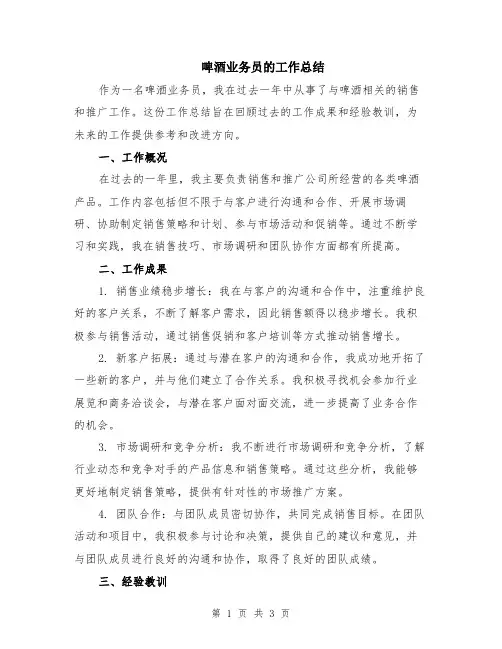 啤酒业务员的工作总结

作为一名啤酒业务员，我在过去一年中从事了与啤酒相关的销售和推广工作。这份工作总结旨在回顾过去的工作成果和经验教训，为未来的工作提供参考和改进方向。

一、工作概况

在过去的一年里，我主要负责销售和推广公司所经营的各类啤酒产品。工作内容包括但不限于与客户进行沟通和合作、开展市场调研、协助制定销售策略和计划、参与市场活动和促销等。通过不断学习和实践，我在销售技巧、市场调研和团队协作方面都有所提高。

二、工作成果

1. 销售业绩稳步增长：我在与客户的沟通和合作中，注重维护良好的客户关系，不断了解客户需求，因此销售额得以稳步增长。我积极参与销售活动，通过销售促销和客户培训等方式推动销售增长。

2. 新客户拓展：通过与潜在客户的沟通和合作，我成功地开拓了一些新的客户，并与他们建立了合作关系。我积极寻找机会参加行业展览和商务洽谈会，与潜在客户面对面交流，进一步提高了业务合作的机会。

3. 市场调研和竞争分析：我不断进行市场调研和竞争分析，了解行业动态和竞争对手的产品信息和销售策略。通过这些分析，我能够更好地制定销售策略，提供有针对性的市场推广方案。

4. 团队合作：与团队成员密切协作，共同完成销售目标。在团队活动和项目中，我积极参与讨论和决策，提供自己的建议和意见，并与团队成员进行良好的沟通和协作，取得了良好的团队成绩。

三、经验教训

第 1 页 共 3 页